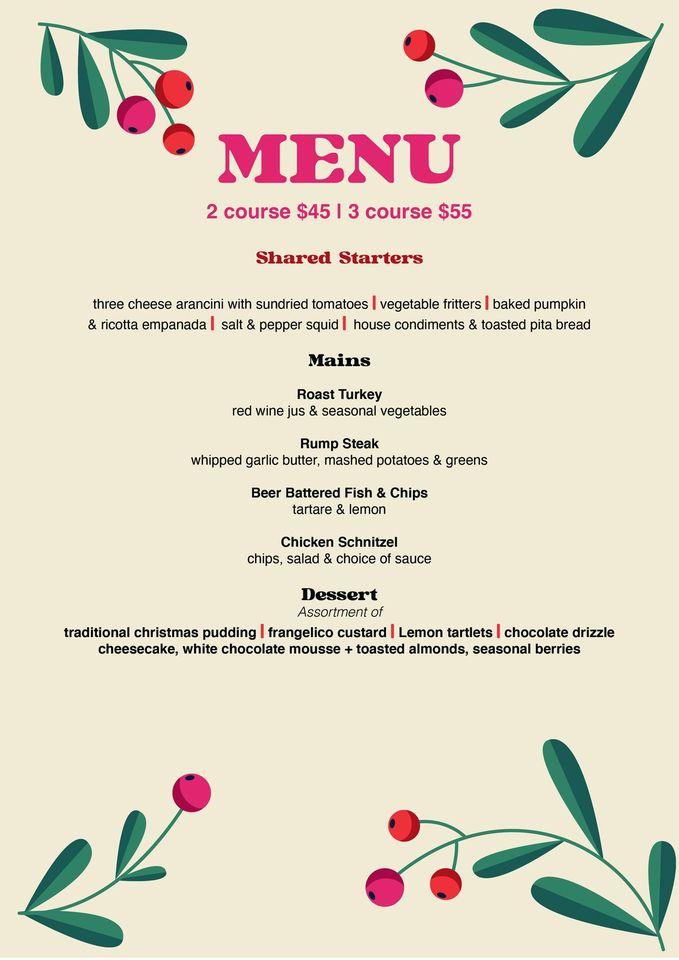 MENU

2 course $45 | 3 course $55

Shared Starters

three cheese arancini with sundried tomatoes | vegetable fritters | baked pumpkin & ricotta empanada | salt & pepper squid | house condiments & toasted pita bread

Mains

Roast Turkey
red wine jus & seasonal vegetables

Rump Steak
whipped garlic butter, mashed potatoes & greens

Beer Battered Fish & Chips
tartare & lemon

Chicken Schnitzel
chips, salad & choice of sauce

Dessert
Assortment of
traditional christmas pudding | frangelico custard | Lemon tartlets | chocolate drizzle cheesecake, white chocolate mousse + toasted almonds, seasonal berries